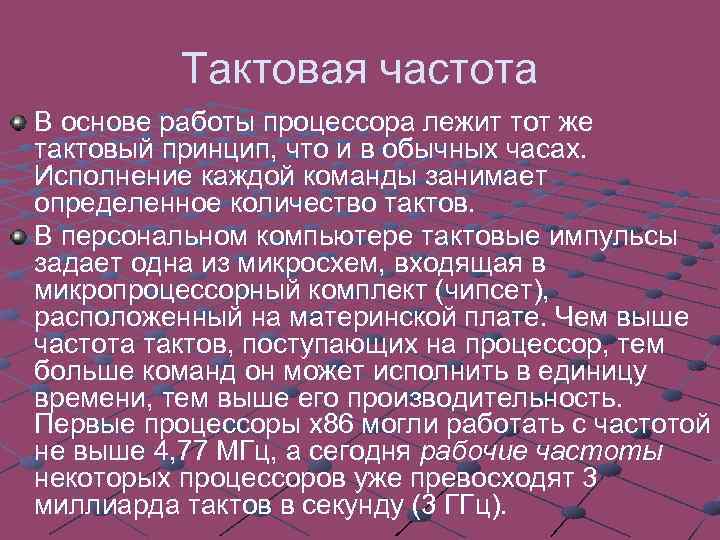 Тактовая частота

В основе работы процессора лежит тот же тактовый принцип, что и в обычных часах. Исполнение каждой команды занимает определенное количество тактов.

В персональном компьютере тактовые импульсы задает одна из микросхем, входящая в микропроцессорный комплект (чипсет), расположенный на материнской плате. Чем выше частота тактов, поступающих на процессор, тем больше команд он может исполнить в единицу времени, тем выше его производительность. Первые процессоры x86 могли работать с частотой не выше 4,77 МГц, а сегодня рабочие частоты некоторых процессоров уже превосходят 3 миллиарда тактов в секунду (3 ГГц).